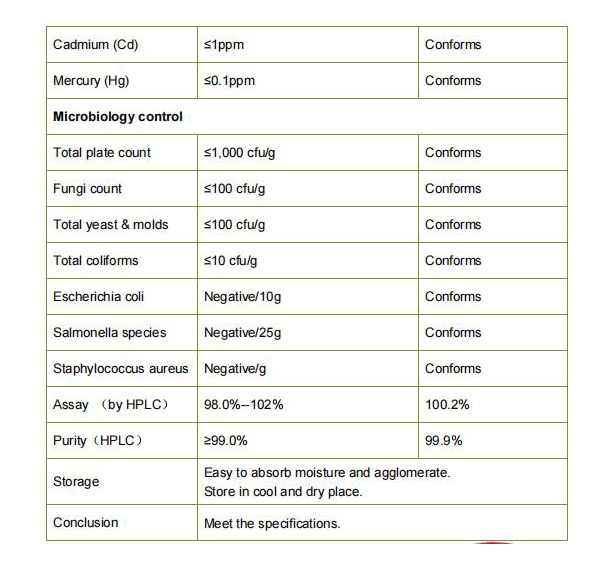 | Cadmium (Cd) | ≤1ppm | Conforms |
|---|---|---|
| Mercury (Hg) | ≤0.1ppm | Conforms |
| **Microbiology control** | | |
| Total plate count | ≤1,000 cfu/g | Conforms |
| Fungi count | ≤100 cfu/g | Conforms |
| Total yeast & molds | ≤100 cfu/g | Conforms |
| Total coliforms | ≤10 cfu/g | Conforms |
| Escherichia coli | Negative/10g | Conforms |
| Salmonella species | Negative/25g | Conforms |
| Staphylococcus aureus | Negative/g | Conforms |
| Assay （by HPLC） | 98.0%--102% | 100.2% |
| Purity（HPLC） | ≥99.0% | 99.9% |
| Storage | Easy to absorb moisture and agglomerate. Store in cool and dry place. | |
| Conclusion | Meet the specifications. | |